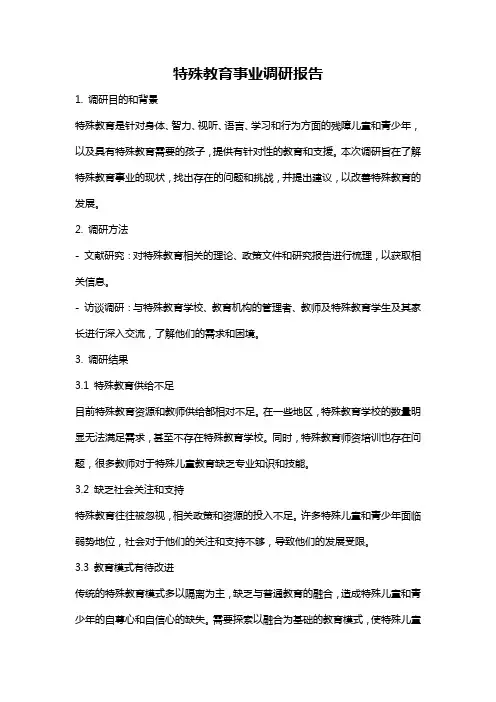 特殊教育事业调研报告

1. 调研目的和背景

特殊教育是针对身体、智力、视听、语言、学习和行为方面的残障儿童和青少年，以及具有特殊教育需要的孩子，提供有针对性的教育和支援。本次调研旨在了解特殊教育事业的现状，找出存在的问题和挑战，并提出建议，以改善特殊教育的发展。

2. 调研方法

- 文献研究：对特殊教育相关的理论、政策文件和研究报告进行梳理，以获取相关信息。

- 访谈调研：与特殊教育学校、教育机构的管理者、教师及特殊教育学生及其家长进行深入交流，了解他们的需求和困境。

3. 调研结果

3.1 特殊教育供给不足

目前特殊教育资源和教师供给都相对不足。在一些地区，特殊教育学校的数量明显无法满足需求，甚至不存在特殊教育学校。同时，特殊教育师资培训也存在问题，很多教师对于特殊儿童教育缺乏专业知识和技能。

3.2 缺乏社会关注和支持

特殊教育往往被忽视，相关政策和资源的投入不足。许多特殊儿童和青少年面临弱势地位，社会对于他们的关注和支持不够，导致他们的发展受限。

3.3 教育模式有待改进

传统的特殊教育模式多以隔离为主，缺乏与普通教育的融合，造成特殊儿童和青少年的自尊心和自信心的缺失。需要探索以融合为基础的教育模式，使特殊儿童